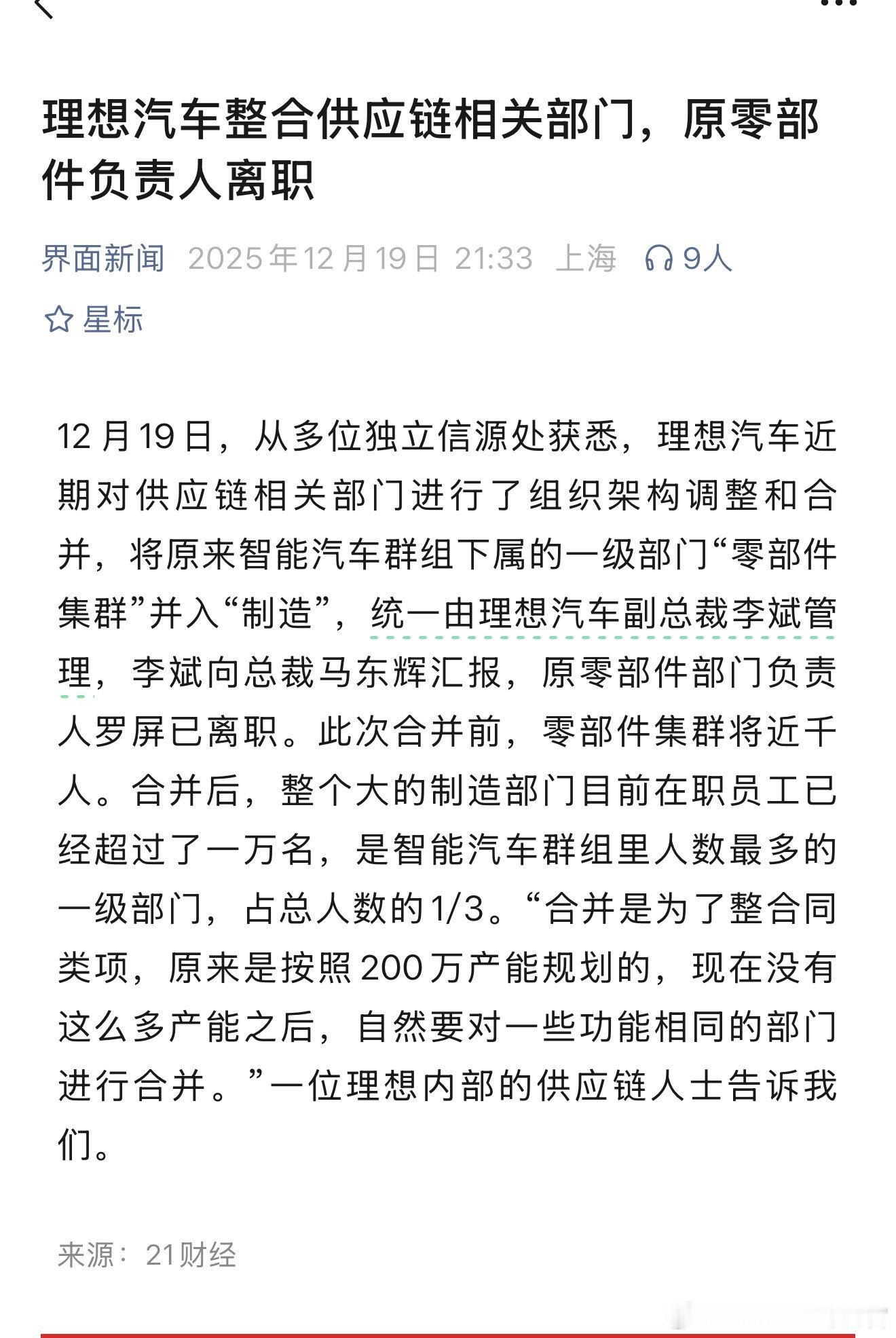 理想汽车整合供应链相关部门，原零部件负责人离职

界面新闻 2025年12月19日 21:33 上海 9人

星标

12月19日，从多位独立信源处获悉，理想汽车近期对供应链相关部门进行了组织架构调整和合并，将原来智能汽车群组下属的一级部门“零部件集群”并入“制造”，统一由理想汽车副总裁李斌管理，李斌向总裁马东辉汇报，原零部件部门负责人罗屏已离职。此次合并前，零部件集群将近千人。合并后，整个大的制造部门目前在职员工已经超过了一万名，是智能汽车群组里人数最多的一级部门，占总人数的1/3。“合并是为了整合同类项，原来是按照200万产能规划的，现在没有这么多产能之后，自然要对一些功能相同的部门进行合并。”一位理想内部的供应链人士告诉我们。

来源：21财经